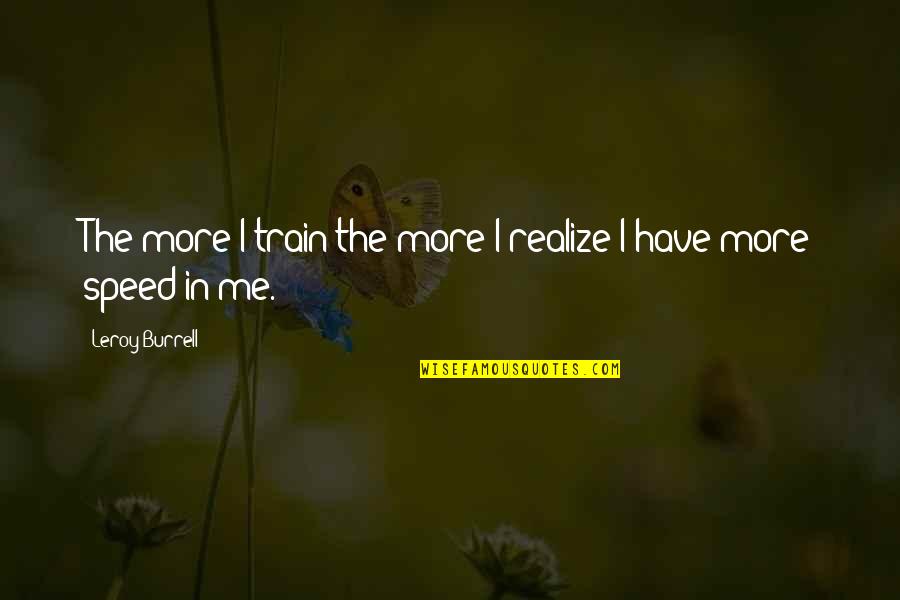 The more I train the more I realize I have more speed in me.

Leroy Burrell

WISEFAMOUSQUOTES.COM